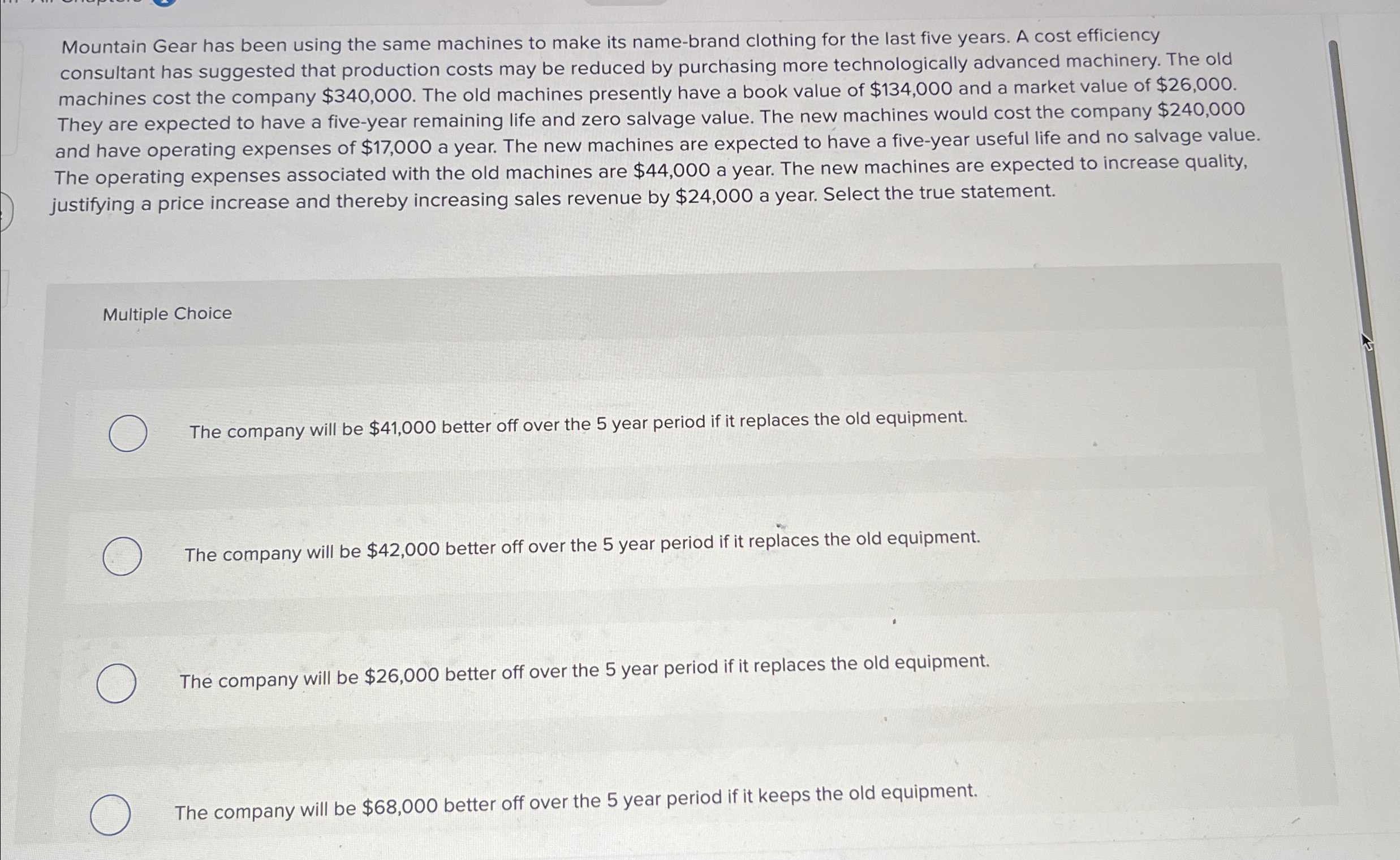 Mountain Gear has been using the same machines to make its name-brand clothing for the last five years. A cost efficiency consultant has suggested that production costs may be reduced by purchasing more technologically advanced machinery. The old machines cost the company $340,000. The old machines presently have a book value of $134,000 and a market value of $26,000. They are expected to have a five-year remaining life and zero salvage value. The new machines would cost the company $240,000 and have operating expenses of $17,000 a year. The new machines are expected to have a five-year useful life and no salvage value. The operating expenses associated with the old machines are $44,000 a year. The new machines are expected to increase quality, justifying a price increase and thereby increasing sales revenue by $24,000 a year. Select the true statement.

Multiple Choice

The company will be $41,000 better off over the 5 year period if it replaces the old equipment.

The company will be $42,000 better off over the 5 year period if it replaces the old equipment.

The company will be $26,000 better off over the 5 year period if it replaces the old equipment.

The company will be $68,000 better off over the 5 year period if it keeps the old equipment.